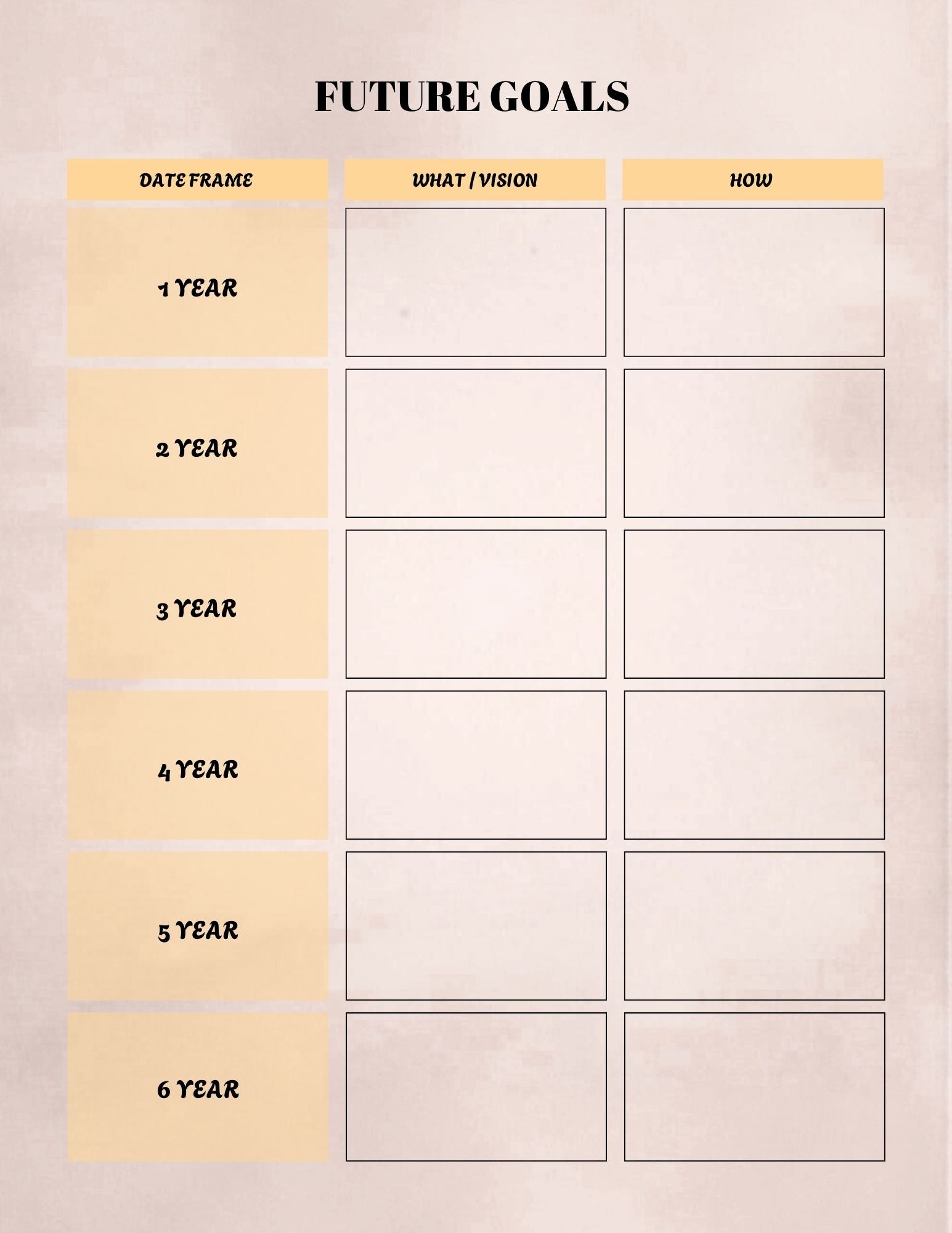 FUTURE GOALS

| DATE FRAME | WHAT / VISION | HOW |
|---|---|---|
| 1 YEAR | | |
| 2 YEAR | | |
| 3 YEAR | | |
| 4 YEAR | | |
| 5 YEAR | | |
| 6 YEAR | | |